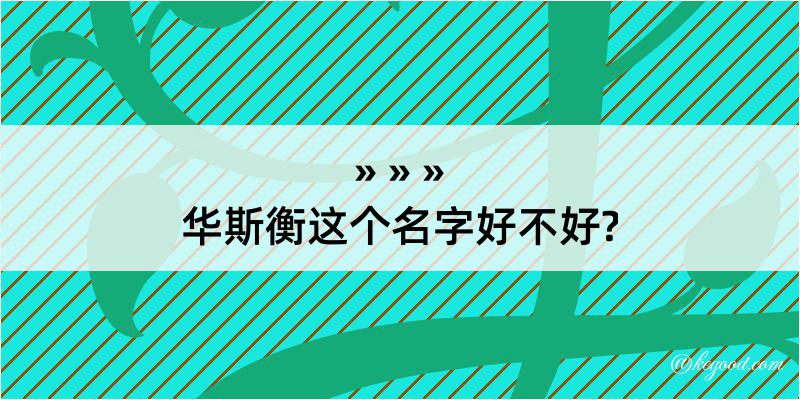 » » »
华斯衡这个名字好不好?

@kegood.com